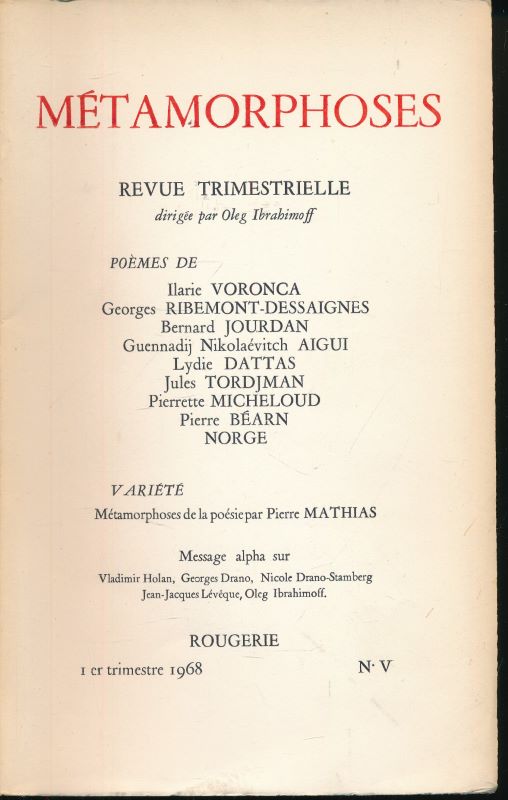 MÉTAMORPHOSES

REVUE TRIMESTRIELLE
dirigée par Oleg Ibrahimoff

POÈMES DE

Ilarie VORONCA
Georges RIBEMONT-DESSAIGNES
Bernard JOURDAN
Guennadij Nikolaévitch AIGUI
Lydie DATTAS
Jules TORDJMAN
Pierrette MICHELOUD
Pierre BÉARN
NORGE

VARIÉTÉ

Métamorphoses de la poésie par Pierre MATHIAS

Message alpha sur
Vladimir Holan, Georges Drano, Nicole Drano-Stamberg
Jean-Jacques Lévêque, Oleg Ibrahimoff.

ROUGERIE

1 er trimestre 1968 N· V